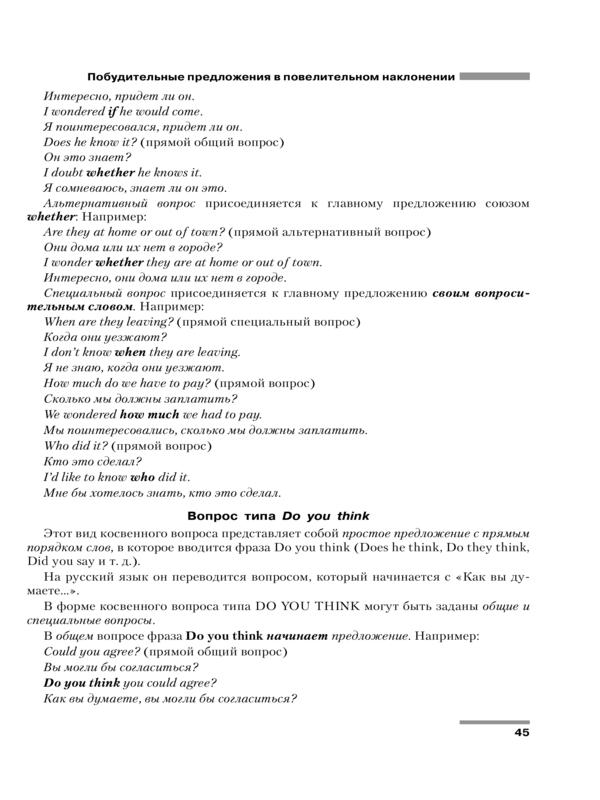 Побудительные предложения в повелительном наклонении

Интересно, придет ли он.
I wondered if he would come.
Я поинтересовался, придет ли он.
Does he know it? (прямой общий вопрос)
Он это знает?
I doubt whether he knows it.
Я сомневаюсь, знает ли он это.

Альтернативный вопрос присоединяется к главному предложению союзом whether. Например:
Are they at home or out of town? (прямой альтернативный вопрос)
Они дома или их нет в городе?
I wonder whether they are at home or out of town.
Интересно, они дома или их нет в городе.

Специальный вопрос присоединяется к главному предложению своим вопросительным словом. Например:
When are they leaving? (прямой специальный вопрос)
Когда они уезжают?
I don't know when they are leaving.
Я не знаю, когда они уезжают.
How much do we have to pay? (прямой вопрос)
Сколько мы должны заплатить?
We wondered how much we had to pay.
Мы поинтересовались, сколько мы должны заплатить.
Who did it? (прямой вопрос)
Кто это сделал?
I'd like to know who did it.
Мне бы хотелось знать, кто это сделал.

Вопрос типа Do you think

Этот вид косвенного вопроса представляет собой простое предложение с прямым порядком слов, в которое вводится фраза Do you think (Does he think, Do they think, Did you say и т. д.).

На русский язык он переводится вопросом, который начинается с «Как вы думаете...».

В форме косвенного вопроса типа DO YOU THINK могут быть заданы общие и специальные вопросы.

В общем вопросе фраза Do you think начинает предложение. Например:
Could you agree? (прямой общий вопрос)
Вы могли бы согласиться?
Do you think you could agree?
Как вы думаете, вы могли бы согласиться?

45